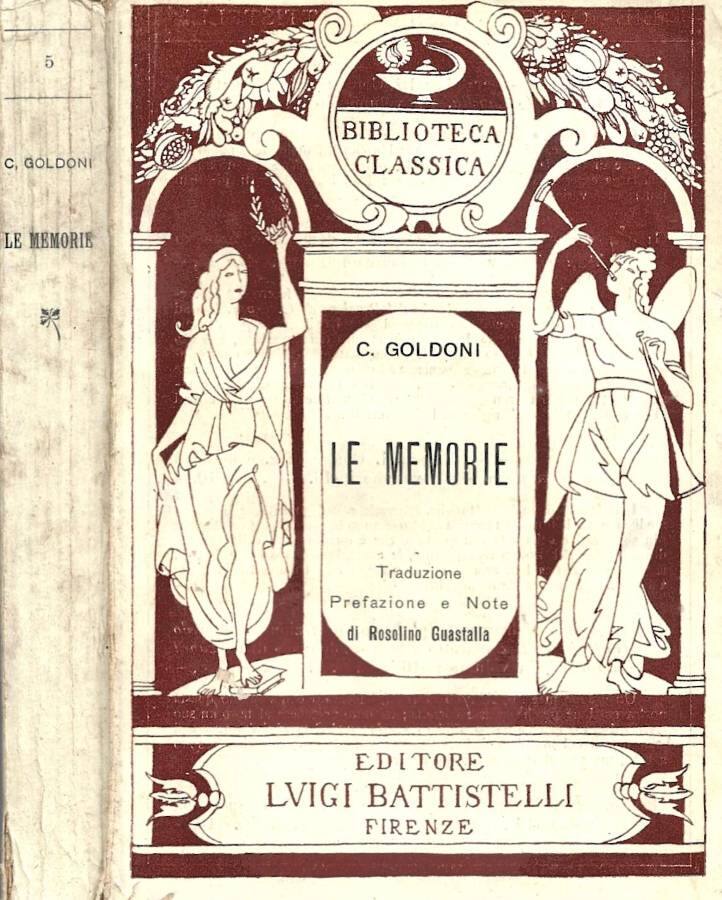 5

C. GOLDONI

LE MEMORIE

BIBLIOTECA CLASSICA

C. GOLDONI

LE MEMORIE

Traduzione
Prefazione e Note
di Rosolino Guastalla

EDITORE
LVIGI BATTISTELLI
FIRENZE